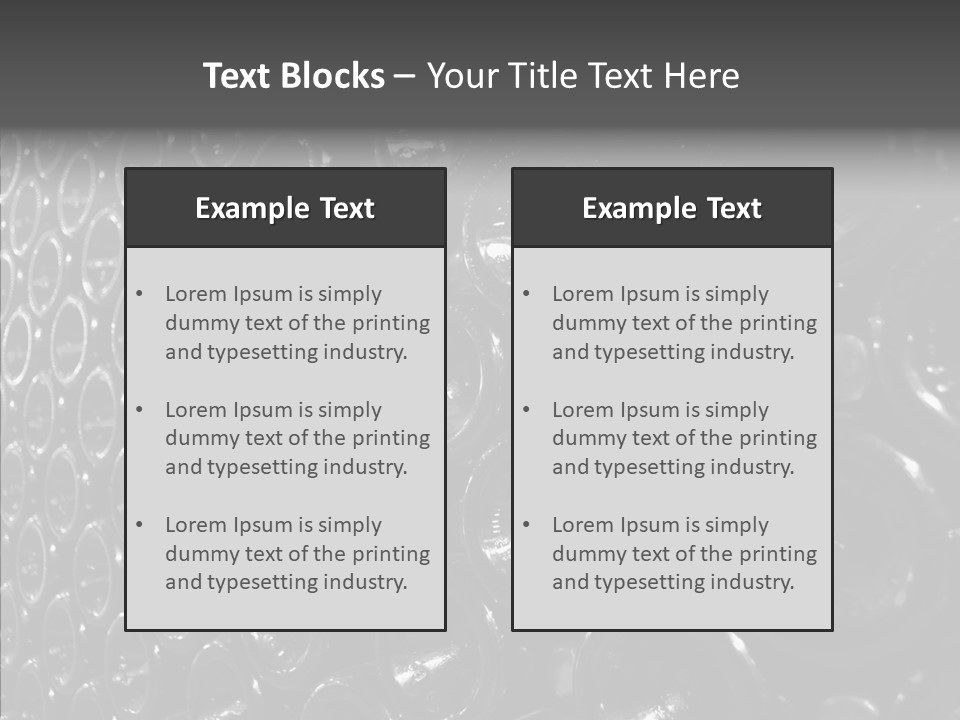 Text Blocks – Your Title Text Here

Example Text

• Lorem Ipsum is simply dummy text of the printing and typesetting industry.

• Lorem Ipsum is simply dummy text of the printing and typesetting industry.

• Lorem Ipsum is simply dummy text of the printing and typesetting industry.

Example Text

• Lorem Ipsum is simply dummy text of the printing and typesetting industry.

• Lorem Ipsum is simply dummy text of the printing and typesetting industry.

• Lorem Ipsum is simply dummy text of the printing and typesetting industry.